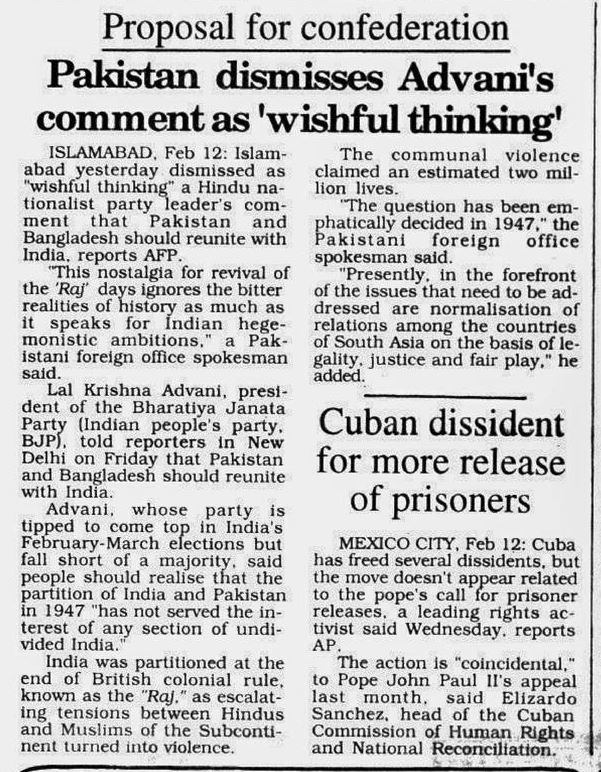 Proposal for confederation

Pakistan dismisses Advani's comment as 'wishful thinking'

ISLAMABAD, Feb 12: Islamabad yesterday dismissed as "wishful thinking" a Hindu nationalist party leader's comment that Pakistan and Bangladesh should reunite with India, reports AFP.

"This nostalgia for revival of the 'Raj' days ignores the bitter realities of history as much as it speaks for Indian hegemonistic ambitions," a Pakistani foreign office spokesman said.

Lal Krishna Advani, president of the Bharatiya Janata Party (Indian people's party, BJP), told reporters in New Delhi on Friday that Pakistan and Bangladesh should reunite with India.

Advani, whose party is tipped to come top in India's February-March elections but fall short of a majority, said people should realise that the partition of India and Pakistan in 1947 "has not served the interest of any section of undivided India."

India was partitioned at the end of British colonial rule, known as the "Raj," as escalating tensions between Hindus and Muslims of the Subcontinent turned into violence.

The communal violence claimed an estimated two million lives.

"The question has been emphatically decided in 1947," the Pakistani foreign office spokesman said.

"Presently, in the forefront of the issues that need to be addressed are normalisation of relations among the countries of South Asia on the basis of legality, justice and fair play," he added.

Cuban dissident for more release of prisoners

MEXICO CITY, Feb 12: Cuba has freed several dissidents, but the move doesn't appear related to the pope's call for prisoner releases, a leading rights activist said Wednesday, reports AP.

The action is "coincidental," to Pope John Paul II's appeal last month, said Elizardo Sanchez, head of the Cuban Commission of Human Rights and National Reconciliation.